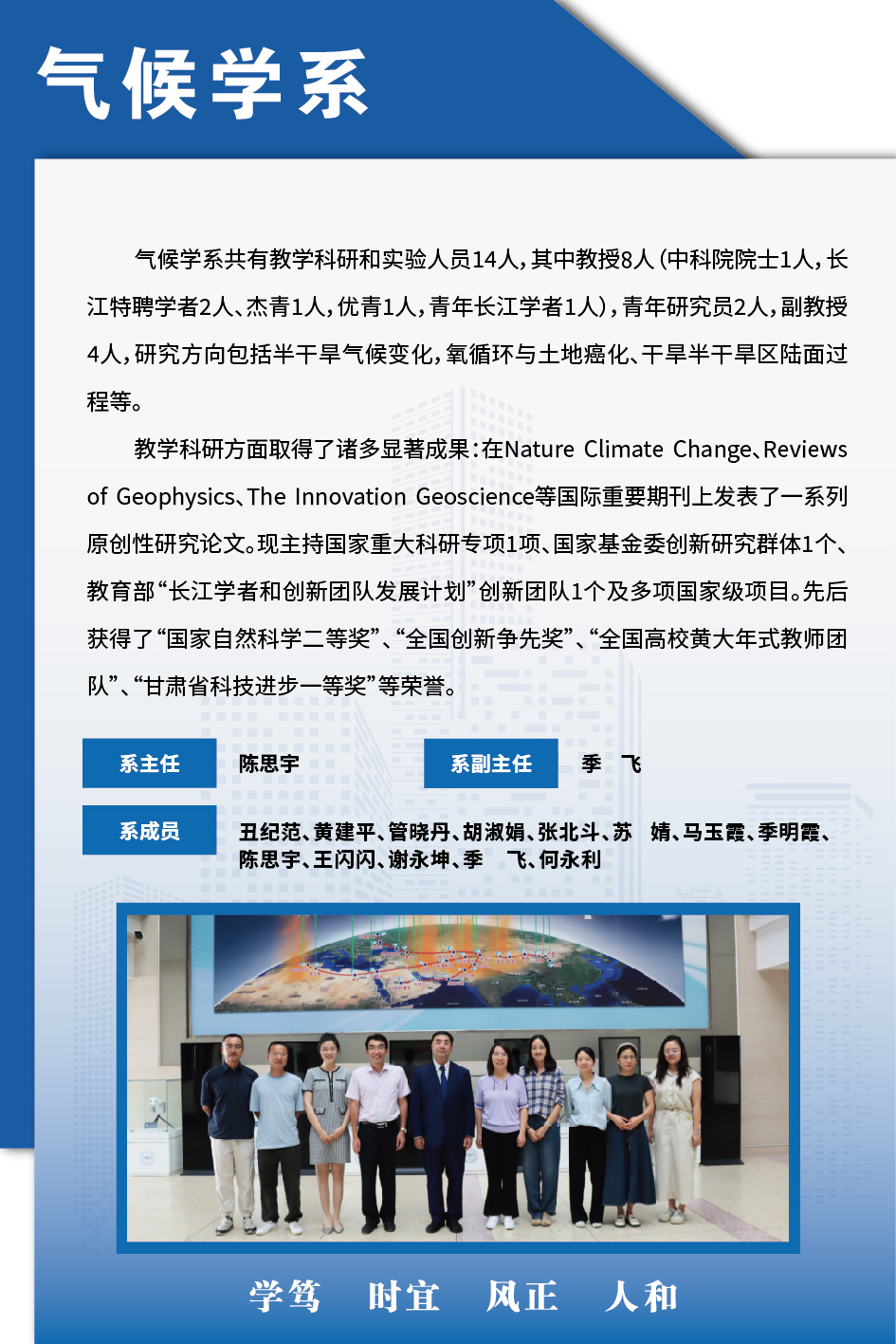 气候学系

气候学系共有教学科研和实验人员14人，其中教授8人（中科院院士1人，长江特聘学者2人、杰青1人，优青1人，青年长江学者1人），青年研究员2人，副教授4人，研究方向包括半干旱气候变化，氧循环与土地癌化、干旱半干旱区陆面过程等。

教学科研方面取得了诸多显著成果：在Nature Climate Change、Reviews of Geophysics、The Innovation Geoscience等国际重要期刊上发表了一系列原创性研究论文。现主持国家重大科研专项1项、国家基金委创新研究群体1个、教育部“长江学者和创新团队发展计划”创新团队1个及多项国家级项目。先后获得了“国家自然科学二等奖”、“全国创新争先奖”、“全国高校黄大年式教师团队”、“甘肃省科技进步一等奖”等荣誉。

系主任 陈思宇

系副主任 季 飞

系成员 丑纪范、黄建平、管晓丹、胡淑娟、张北斗、苏 婧、马玉霞、季明霞、陈思宇、王闪闪、谢永坤、季 飞、何永利

学笃 时宜 风正 人和